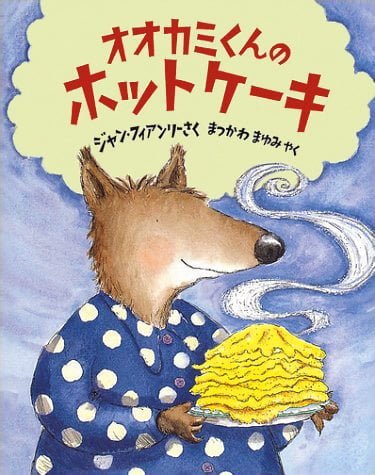 オオカミくんの
ホットケーキ

ジャン・フィアンリーさく まつかわ まゆみ やく